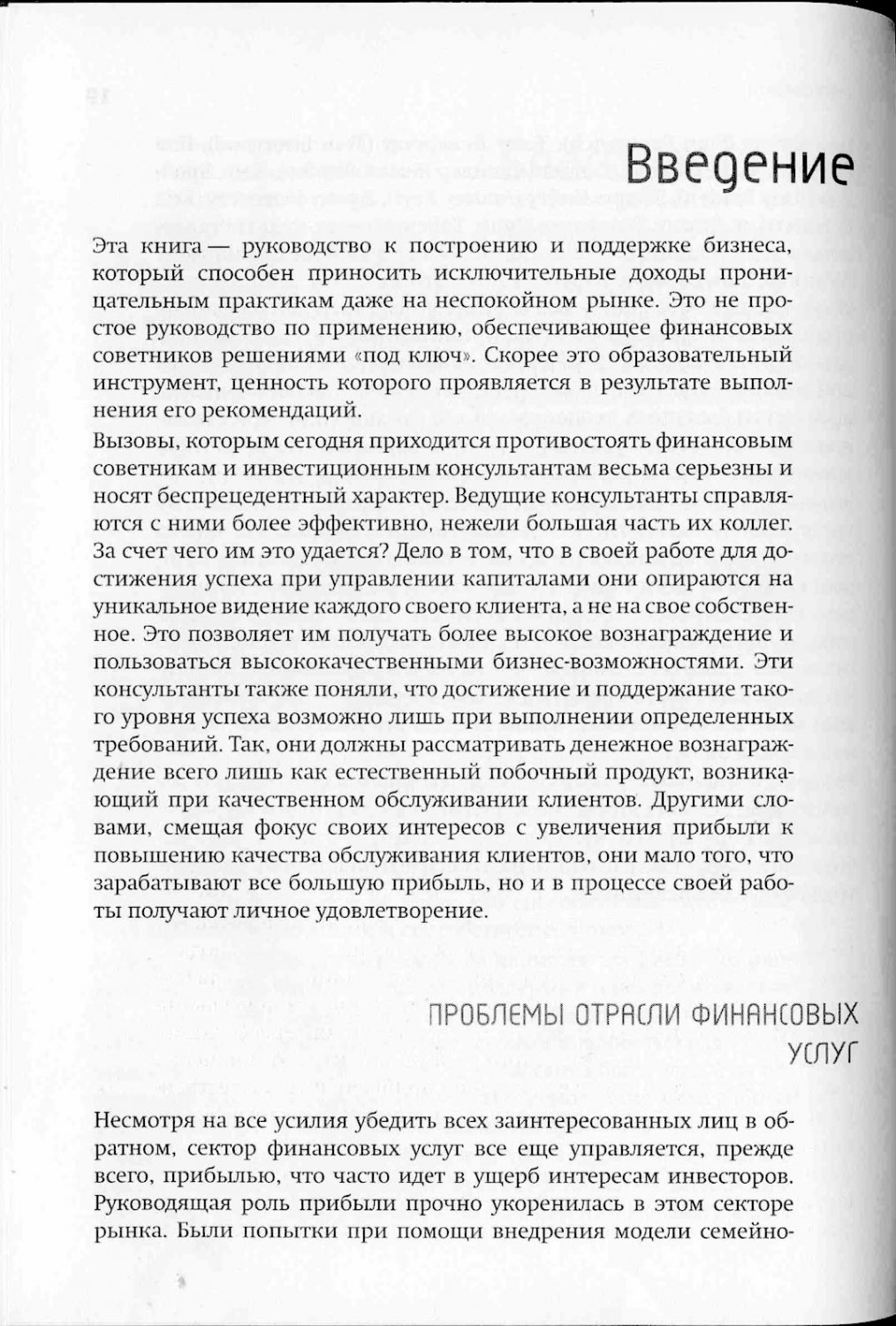 Введение

Эта книга — руководство к построению и поддержке бизнеса, который способен приносить исключительные доходы проницательным практикам даже на неспокойном рынке. Это не простое руководство по применению, обеспечивающее финансовых советников решениями «под ключ». Скорее это образовательный инструмент, ценность которого проявляется в результате выполнения его рекомендаций.

Вызовы, которым сегодня приходится противостоять финансовым советникам и инвестиционным консультантам весьма серьезны и носят беспрецедентный характер. Ведущие консультанты справляются с ними более эффективно, нежели большая часть их коллег. За счет чего им это удается? Дело в том, что в своей работе для достижения успеха при управлении капиталами они опираются на уникальное видение каждого своего клиента, а не на свое собственное. Это позволяет им получать более высокое вознаграждение и пользоваться высококачественными бизнес-возможностями. Эти консультанты также поняли, что достижение и поддержание такого уровня успеха возможно лишь при выполнении определенных требований. Так, они должны рассматривать денежное вознаграждение всего лишь как естественный побочный продукт, возникающий при качественном обслуживании клиентов. Другими словами, смещая фокус своих интересов с увеличения прибыли к повышению качества обслуживания клиентов, они мало того, что зарабатывают все большую прибыль, но и в процессе своей работы получают личное удовлетворение.

ПРОБЛЕМЫ ОТРАСЛИ ФИНАНСОВЫХ УСЛУГ

Несмотря на все усилия убедить всех заинтересованных лиц в обратном, сектор финансовых услуг все еще управляется, прежде всего, прибылью, что часто идет в ущерб интересам инвесторов. Руководящая роль прибыли прочно укоренилась в этом секторе рынка. Были попытки при помощи внедрения модели семейно-